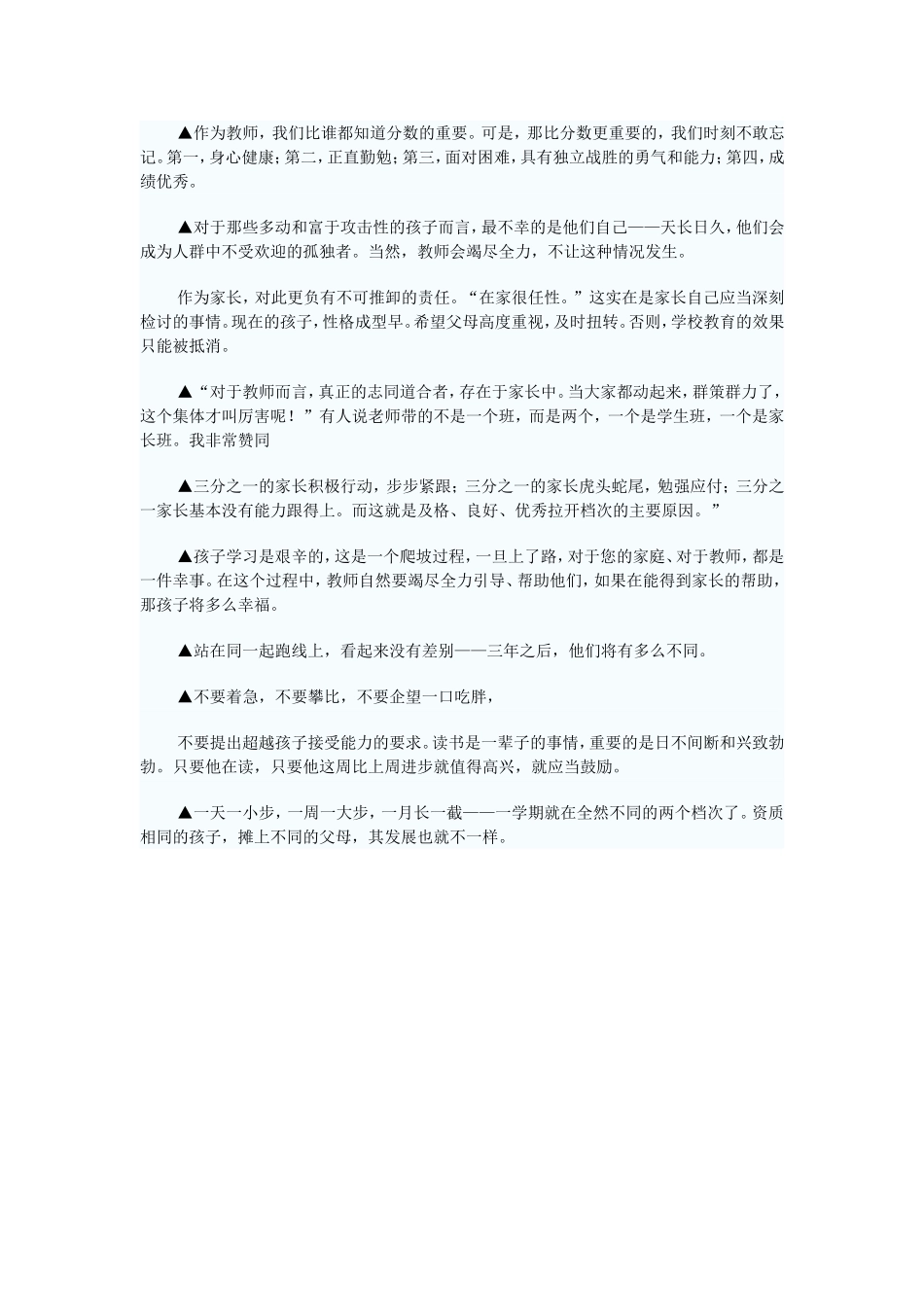 ▲作为教师，我们比谁都知道分数的重要。可是，那比分数更重要的，我们时刻不敢忘记。第一，身心健康；第二，正直勤勉；第三，面对困难，具有独立战胜的勇气和能力；第四，成绩优秀。

▲对于那些多动和富于攻击性的孩子而言，最不幸的是他们自己——天长日久，他们会成为人群中不受欢迎的孤独者。当然，教师会竭尽全力，不让这种情况发生。

作为家长，对此更负有不可推卸的责任。“在家很任性。”这实在是家长自己应当深刻检讨的事情。现在的孩子，性格成型早。希望父母高度重视，及时扭转。否则，学校教育的效果只能被抵消。

▲“对于教师而言，真正的志同道合者，存在于家长中。当大家都动起来，群策群力了，这个集体才叫厉害呢！”有人说老师带的不是一个班，而是两个，一个是学生班，一个是家长班。我非常赞同

▲三分之一的家长积极行动，步步紧跟；三分之一的家长虎头蛇尾，勉强应付；三分之一家长基本没有能力跟得上。而这就是及格、良好、优秀拉开档次的主要原因。”

▲孩子学习是艰辛的，这是一个爬坡过程，一旦上了路，对于您的家庭、对于教师，都是一件幸事。在这个过程中，教师自然要竭尽全力引导、帮助他们，如果在能得到家长的帮助，那孩子将多么幸福。

▲站在同一起跑线上，看起来没有差别——三年之后，他们将有多么不同。

▲不要着急，不要攀比，不要企望一口吃胖，

不要提出超越孩子接受能力的要求。读书是一辈子的事情，重要的是日不间断和兴致勃勃。只要他在读，只要他这周比上周进步就值得高兴，就应当鼓励。

▲一天一小步，一周一大步，一月长一截——一学期就在全然不同的两个档次了。资质相同的孩子，摊上不同的父母，其发展也就不一样。